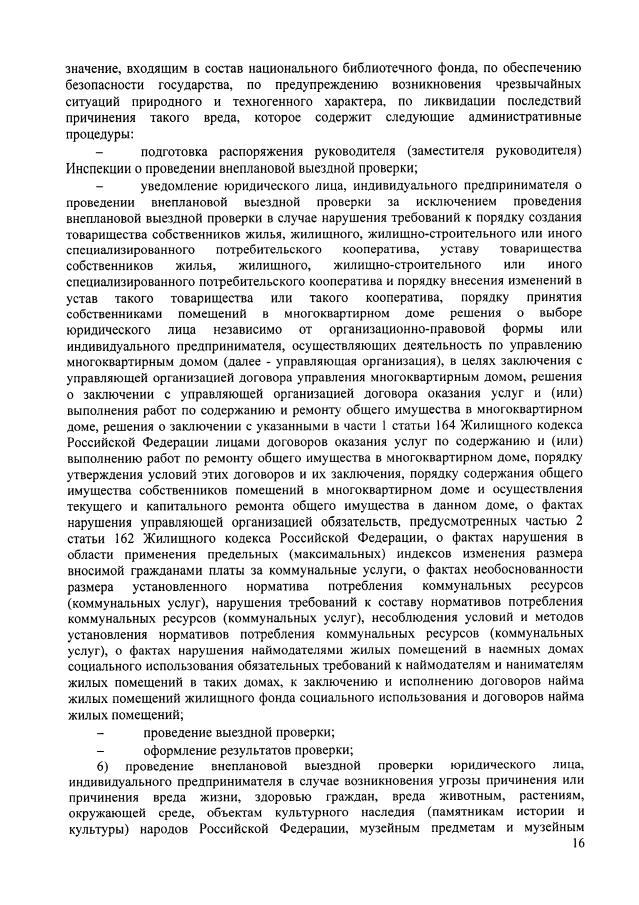 значение, входящим в состав национального библиотечного фонда, по обеспечению безопасности государства, по предупреждению возникновения чрезвычайных ситуаций природного и техногенного характера, по ликвидации последствий причинения такого вреда, которое содержит следующие административные процедуры:

– подготовка распоряжения руководителя (заместителя руководителя) Инспекции о проведении внеплановой выездной проверки;

– уведомление юридического лица, индивидуального предпринимателя о проведении внеплановой выездной проверки за исключением проведения внеплановой выездной проверки в случае нарушения требований к порядку создания товарищества собственников жилья, жилищного, жилищно-строительного или иного специализированного потребительского кооператива, уставу товарищества собственников жилья, жилищного, жилищно-строительного или иного специализированного потребительского кооператива и порядку внесения изменений в устав такого товарищества или такого кооператива, порядку принятия собственниками помещений в многоквартирном доме решения о выборе юридического лица независимо от организационно-правовой формы или индивидуального предпринимателя, осуществляющих деятельность по управлению многоквартирным домом (далее - управляющая организация), в целях заключения с управляющей организацией договора управления многоквартирным домом, решения о заключении с управляющей организацией договора оказания услуг и (или) выполнения работ по содержанию и ремонту общего имущества в многоквартирном доме, решения о заключении с указанными в части 1 статьи 164 Жилищного кодекса Российской Федерации лицами договоров оказания услуг по содержанию и (или) выполнению работ по ремонту общего имущества в многоквартирном доме, порядку утверждения условий этих договоров и их заключения, порядку содержания общего имущества собственников помещений в многоквартирном доме и осуществления текущего и капитального ремонта общего имущества в данном доме, о фактах нарушения управляющей организацией обязательств, предусмотренных частью 2 статьи 162 Жилищного кодекса Российской Федерации, о фактах нарушения в области применения предельных (максимальных) индексов изменения размера вносимой гражданами платы за коммунальные услуги, о фактах необоснованности размера установленного норматива потребления коммунальных ресурсов (коммунальных услуг), нарушения требований к составу нормативов потребления коммунальных ресурсов (коммунальных услуг), несоблюдения условий и методов установления нормативов потребления коммунальных ресурсов (коммунальных услуг), о фактах нарушения наймодателями жилых помещений в наемных домах социального использования обязательных требований к наймодателям и нанимателям жилых помещений в таких домах, к заключению и исполнению договоров найма жилых помещений жилищного фонда социального использования и договоров найма жилых помещений;

– проведение выездной проверки;

– оформление результатов проверки;

6) проведение внеплановой выездной проверки юридического лица, индивидуального предпринимателя в случае возникновения угрозы причинения или причинения вреда жизни, здоровью граждан, вреда животным, растениям, окружающей среде, объектам культурного наследия (памятникам истории и культуры) народов Российской Федерации, музейным предметам и музейным

16